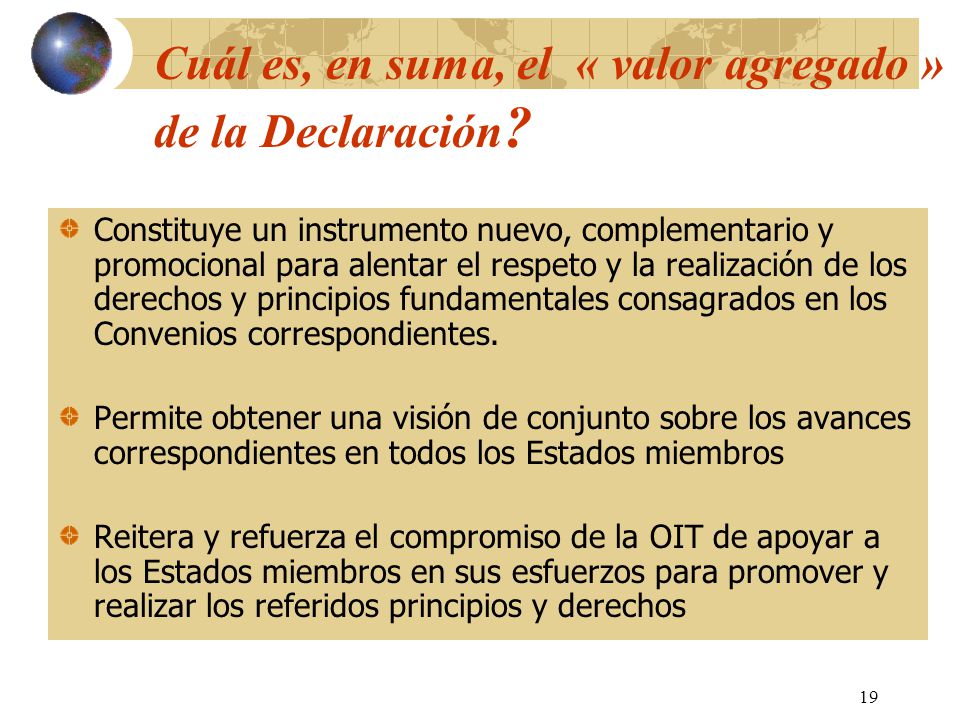 Cuál es, en suma, el « valor agregado » de la Declaración?

Constituye un instrumento nuevo, complementario y promocional para alentar el respeto y la realización de los derechos y principios fundamentales consagrados en los Convenios correspondientes.

Permite obtener una visión de conjunto sobre los avances correspondientes en todos los Estados miembros

Reitera y refuerza el compromiso de la OIT de apoyar a los Estados miembros en sus esfuerzos para promover y realizar los referidos principios y derechos

19